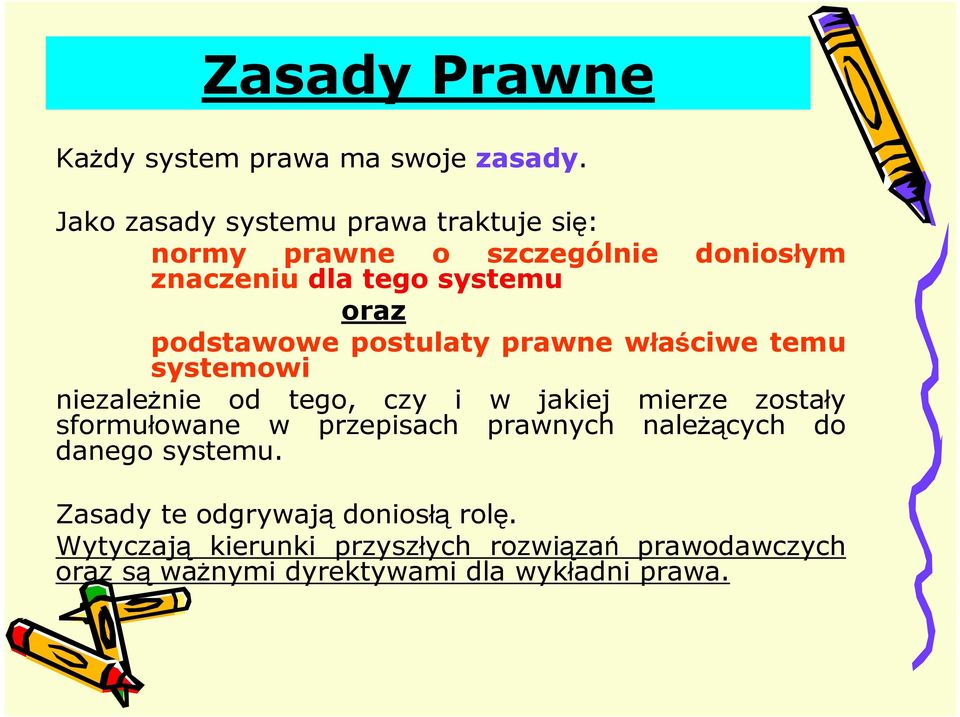 Zasady Prawne

Każdy system prawa ma swoje zasady.

Jako zasady systemu prawa traktuje się:
normy prawne o szczególnie doniosłym znaczeniu dla tego systemu
oraz
podstawowe postulaty prawne właściwe temu systemowi
niezależnie od tego, czy i w jakiej mierze zostały sformułowane w przepisach prawnych należących do danego systemu.

Zasady te odgrywają doniosłą rolę.
Wytyczają kierunki przyszłych rozwiązań prawodawczych oraz są ważnymi dyrektywami dla wykładni prawa.